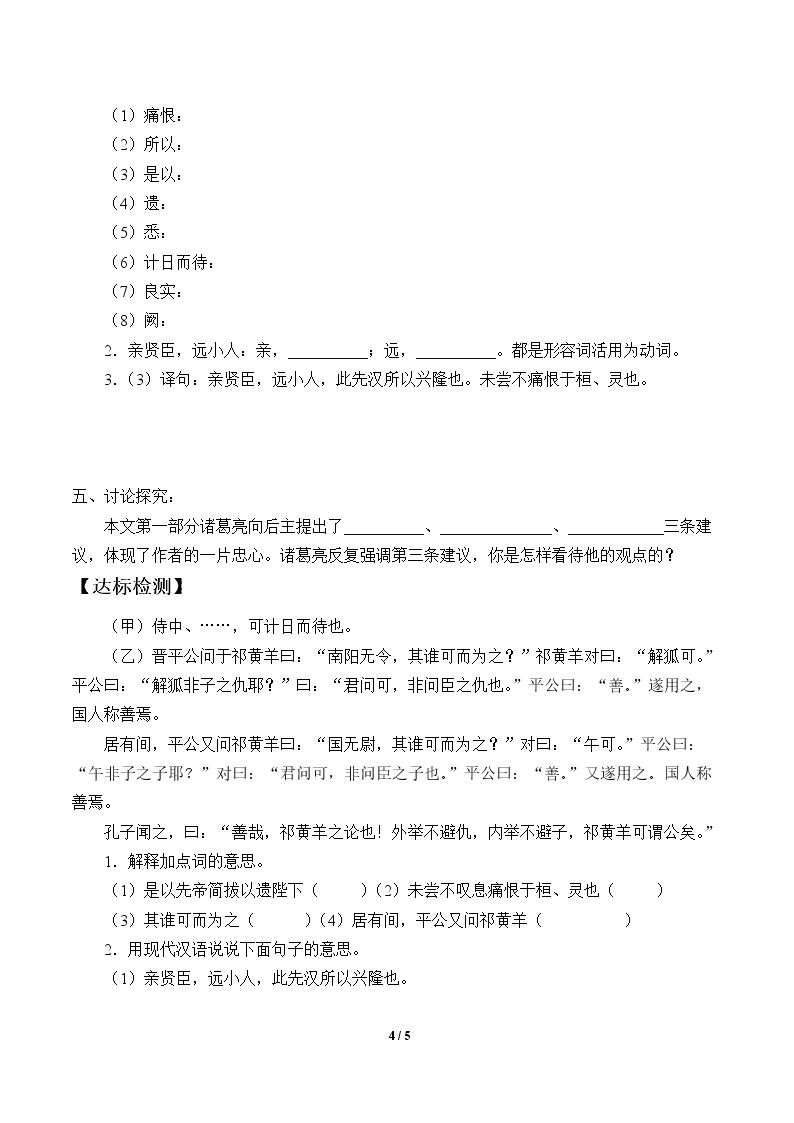 （1）痛恨：
（2）所以：
（3）是以：
（4）遗：
（5）悉：
（6）计日而待：
（7）良实：
（8）阙：
2.亲贤臣，远小人：亲，____；远，____。都是形容词活用为动词。
3.（3）译句：亲贤臣，远小人，此先汉所以兴隆也。未尝不痛恨于桓、灵也。

五、讨论探究：
本文第一部分诸葛亮向后主提出了____、____、____三条建议，体现了作者的一片忠心。诸葛亮反复强调第三条建议，你是怎样看待他的观点的？

【达标检测】
（甲）侍中、……，可计日而待也。
（乙）晋平公问于祁黄羊曰：“南阳无令，其谁可而为之？”祁黄羊对曰：“解狐可。”平公曰：“解狐非子之仇耶？”曰：“君问可，非问臣之仇也。”平公曰：“善。”遂用之，国人称善焉。
居有间，平公又问祁黄羊曰：“国无尉，其谁可而为之？”对曰：“午可。”平公曰：“午非子之子耶？”对曰：“君问可，非问臣之子也。”平公曰：“善。”又遂用之。国人称善焉。
孔子闻之，曰：“善哉，祁黄羊之论也！外举不避仇，内举不避子，祁黄羊可谓公矣。”
1.解释加点词的意思。
（1）是以先帝简拔以遗陛下（ ）（2）未尝不叹息痛恨于桓、灵也（ ）
（3）其谁可而为之（ ）（4）居有间，平公又问祁黄羊（ ）
2.用现代汉语说说下面句子的意思。
（1）亲贤臣，远小人，此先汉所以兴隆也。

4 / 5